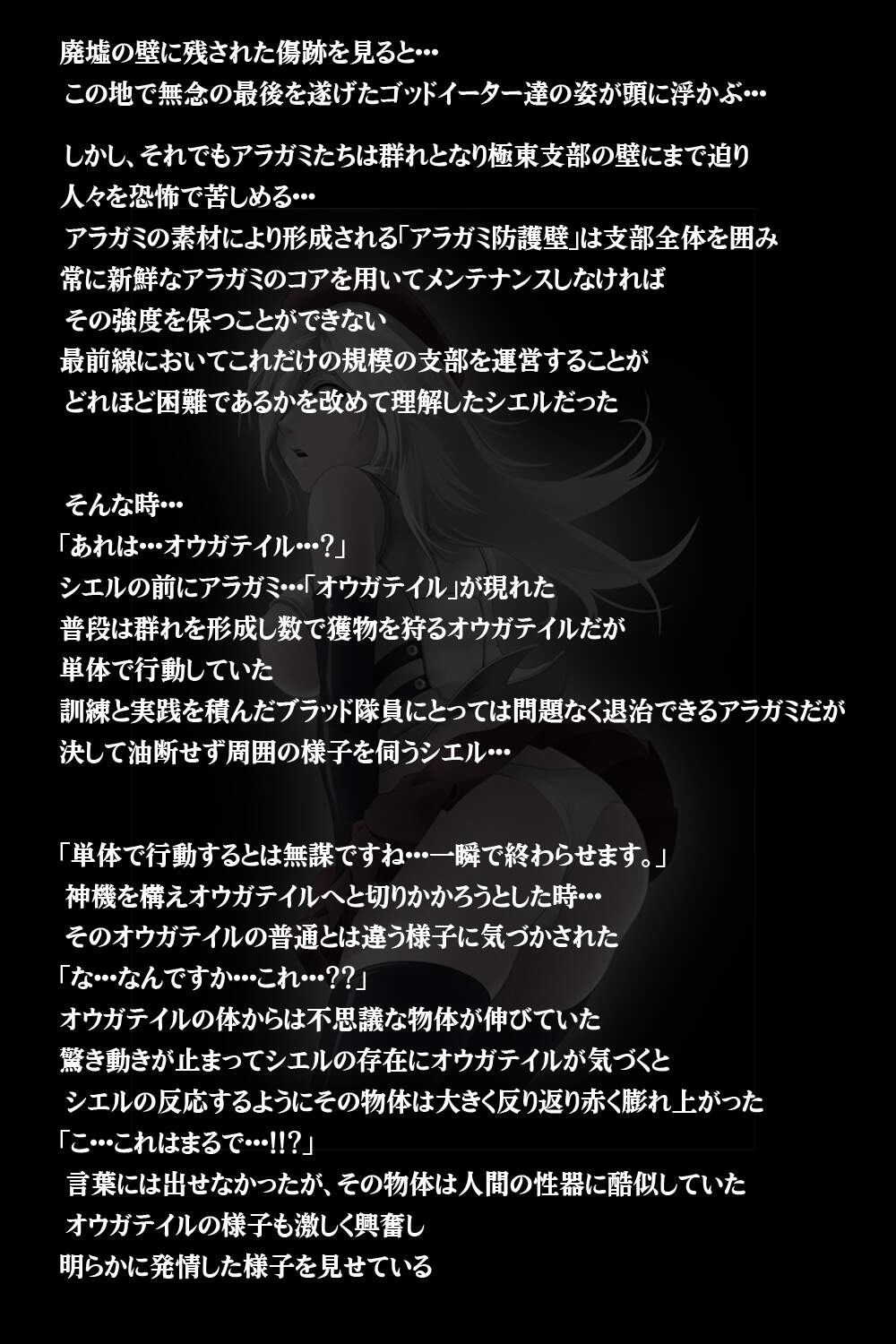 廃墟の壁に残された傷跡を見ると…
この地で無念の最後を遂げたゴッドイーター達の姿が頭に浮かぶ…

しかし、それでもアラガミたちは群れとなり極東支部の壁にまで迫り
人々を恐怖で苦しめる…
アラガミの素材により形成される「アラガミ防護壁」は支部全体を囲み
常に新鮮なアラガミのコアを用いてメンテナンスしなければ
その強度を保つことができない
最前線においてこれだけの規模の支部を運営することが
どれほど困難であるかを改めて理解したシエルだった

そんな時…
「あれは…オウガテイル…？」
シエルの前にアラガミ…「オウガテイル」が現れた
普段は群れを形成し数で獲物を狩るオウガテイルだが
単体で行動していた
訓練と実践を積んだブラッド隊員にとっては問題なく退治できるアラガミだが
決して油断せず周囲の様子を伺うシエル…

「単体で行動するとは無謀ですね…一瞬で終わらせます。」
神機を構えオウガテイルへと切りかかろうとした時…
そのオウガテイルの普通とは違う様子に気づかされた
「な…なんですか…これ…??」
オウガテイルの体からは不思議な物体が伸びていた
驚き動きが止まってシエルの存在にオウガテイルが気づくと
シエルの反応するようにその物体は大きく反り返り赤く膨れ上がった
「こ…これはまるで…!!?」
言葉には出せなかったが、その物体は人間の性器に酷似していた
オウガテイルの様子も激しく興奮し
明らかに発情した様子を見せている